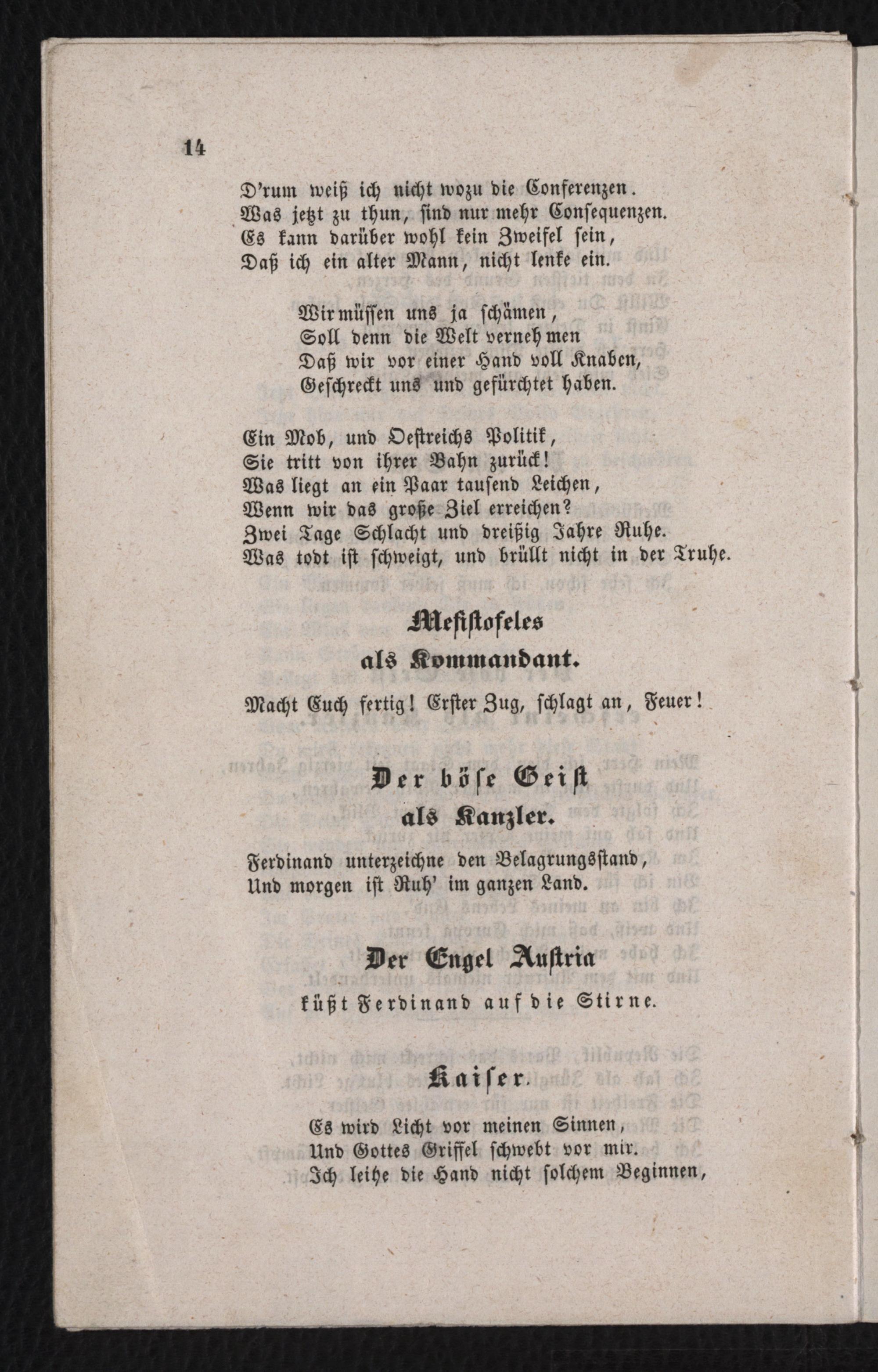 14

D'rum weiß ich nicht wozu die Conferenzen.
Was jetzt zu thun, sind nur mehr Consequenzen.
Es kann darüber wohl kein Zweifel sein,
Daß ich ein alter Mann, nicht lenke ein.

Wir müssen uns ja schämen,
Soll denn die Welt vernehmen
Daß wir vor einer Hand voll Knaben,
Geschreckt uns und gefürchtet haben.

Ein Mob, und Oestreichs Politik,
Sie tritt von ihrer Bahn zurück!
Was liegt an ein Paar tausend Leichen,
Wenn wir das große Ziel erreichen?
Zwei Tage Schlacht und dreißig Jahre Ruhe.
Was todt ist schweigt, und brüllt nicht in der Truhe.

Mefistofeles
als Kommandant.

Macht Euch fertig! Erster Zug, schlagt an, Feuer!

Der böse Geist
als Kanzler.

Ferdinand unterzeichne den Belagrungsstand,
Und morgen ist Ruh' im ganzen Land.

Der Engel Austria
küßt Ferdinand auf die Stirne.

Kaiser.

Es wird Licht vor meinen Sinnen,
Und Gottes Griffel schwebt vor mir.
Ich leihe die Hand nicht solchem Beginnen,